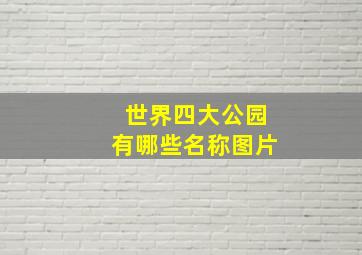 世界四大公园
有哪些名称图片